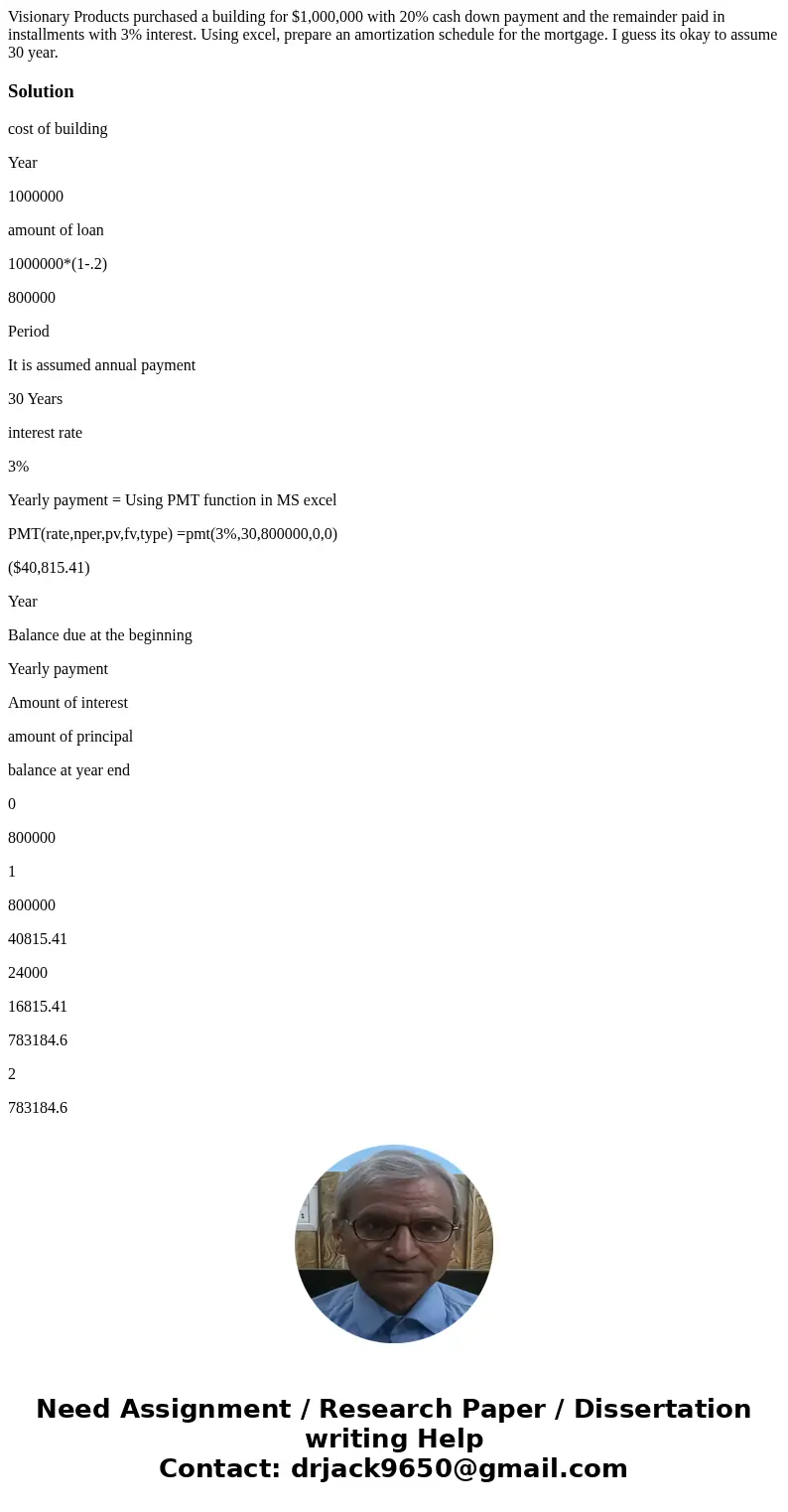 Visionary Products purchased a building for $1,000,000 with 20% cash down payment and the remainder paid in installments with 3% interest. Using excel, prepare an amortization schedule for the mortgage. I guess its okay to assume 30 year.

Solution

cost of building

Year

1000000

amount of loan

1000000*(1-.2)

800000

Period

It is assumed annual payment

30 Years

interest rate

3%

Yearly payment = Using PMT function in MS excel

PMT(rate,nper,pv,fv,type) =pmt(3%,30,800000,0,0)

($40,815.41)

Year

Balance due at the beginning

Yearly payment

Amount of interest

amount of principal

balance at year end

0

800000

1

800000

40815.41

24000

16815.41

783184.6

2

783184.6

Need Assignment / Research Paper / Dissertation writing Help
Contact: drjack9650@gmail.com